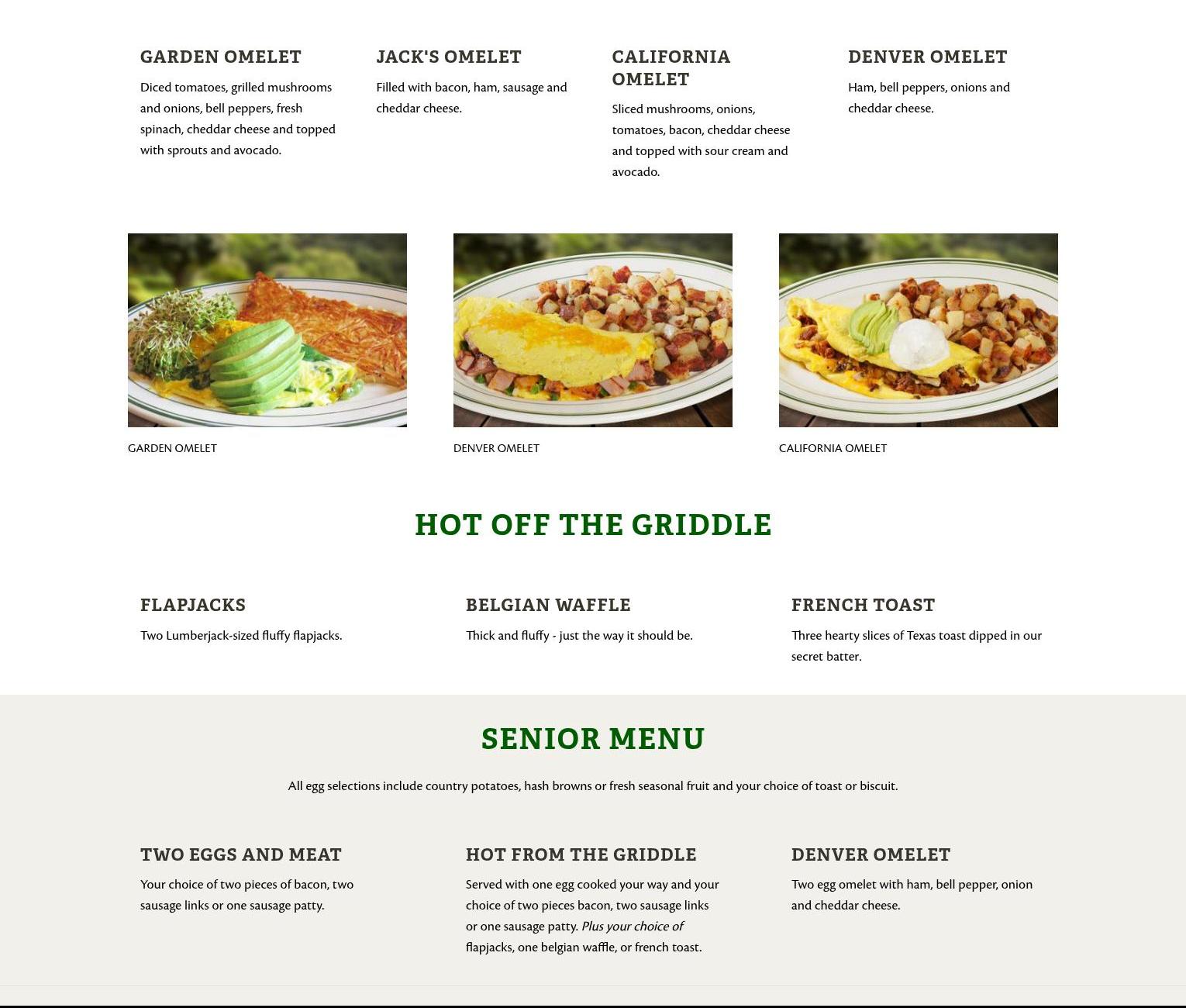 GARDEN OMELET

Diced tomatoes, grilled mushrooms and onions, bell peppers, fresh spinach, cheddar cheese and topped with sprouts and avocado.

JACK'S OMELET

Filled with bacon, ham, sausage and cheddar cheese.

CALIFORNIA OMELET

Sliced mushrooms, onions, tomatoes, bacon, cheddar cheese and topped with sour cream and avocado.

DENVER OMELET

Ham, bell peppers, onions and cheddar cheese.

GARDEN OMELET

DENVER OMELET

CALIFORNIA OMELET

HOT OFF THE GRIDDLE

FLAPJACKS

Two Lumberjack-sized fluffy flapjacks.

BELGIAN WAFFLE

Thick and fluffy - just the way it should be.

FRENCH TOAST

Three hearty slices of Texas toast dipped in our secret batter.

SENIOR MENU

All egg selections include country potatoes, hash browns or fresh seasonal fruit and your choice of toast or biscuit.

TWO EGGS AND MEAT

Your choice of two pieces of bacon, two sausage links or one sausage patty.

HOT FROM THE GRIDDLE

Served with one egg cooked your way and your choice of two pieces bacon, two sausage links or one sausage patty. Plus your choice of flapjacks, one belgian waffle, or french toast.

DENVER OMELET

Two egg omelet with ham, bell pepper, onion and cheddar cheese.